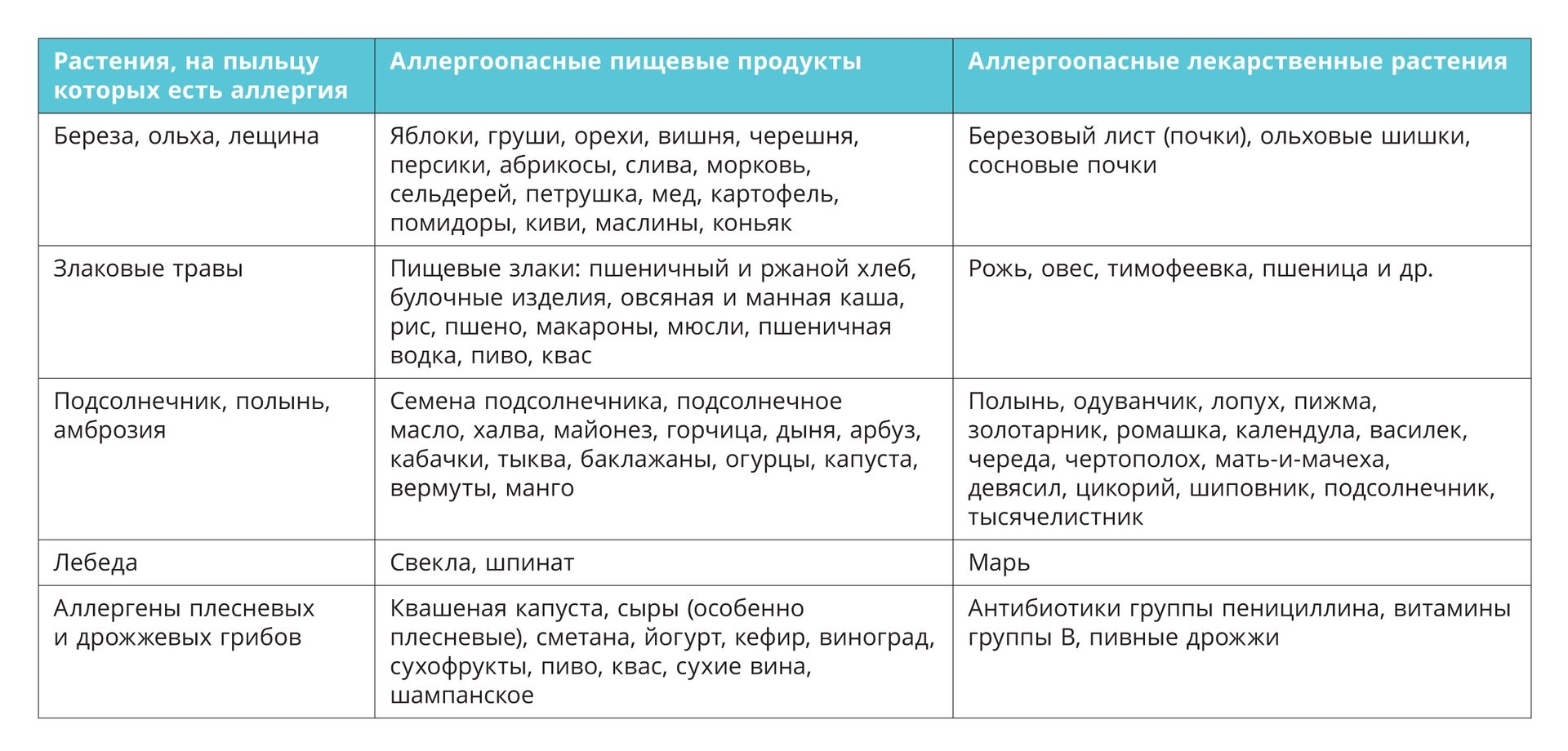 | Растения, на пыльцу которых есть аллергия | Аллергоопасные пищевые продукты | Аллергоопасные лекарственные растения |
|---|---|---|
| Береза, ольха, лещина | Яблоки, груши, орехи, вишня, черешня, персики, абрикосы, слива, морковь, сельдерей, петрушка, мед, картофель, помидоры, киви, маслины, коньяк | Березовый лист (почки), ольховые шишки, сосновые почки |
| Злаковые травы | Пищевые злаки: пшеничный и ржаной хлеб, булочные изделия, овсяная и манная каша, рис, пшено, макароны, мюсли, пшеничная водка, пиво, квас | Рожь, овес, тимофеевка, пшеница и др. |
| Подсолнечник, полынь, амброзия | Семена подсолнечника, подсолнечное масло, халва, майонез, горчица, дыня, арбуз, кабачки, тыква, баклажаны, огурцы, капуста, вермуты, манго | Полынь, одуванчик, лопух, пижма, золотарник, ромашка, календула, василек, череда, чертополох, мать-и-мачеха, девясил, цикорий, шиповник, подсолнечник, тысячелистник |
| Лебеда | Свекла, шпинат | Марь |
| Аллергены плесневых и дрожжевых грибов | Квашеная капуста, сыры (особенно плесневые), сметана, йогурт, кефир, виноград, сухофрукты, пиво, квас, сухие вина, шампанское | Антибиотики группы пенициллина, витамины группы В, пивные дрожжи |